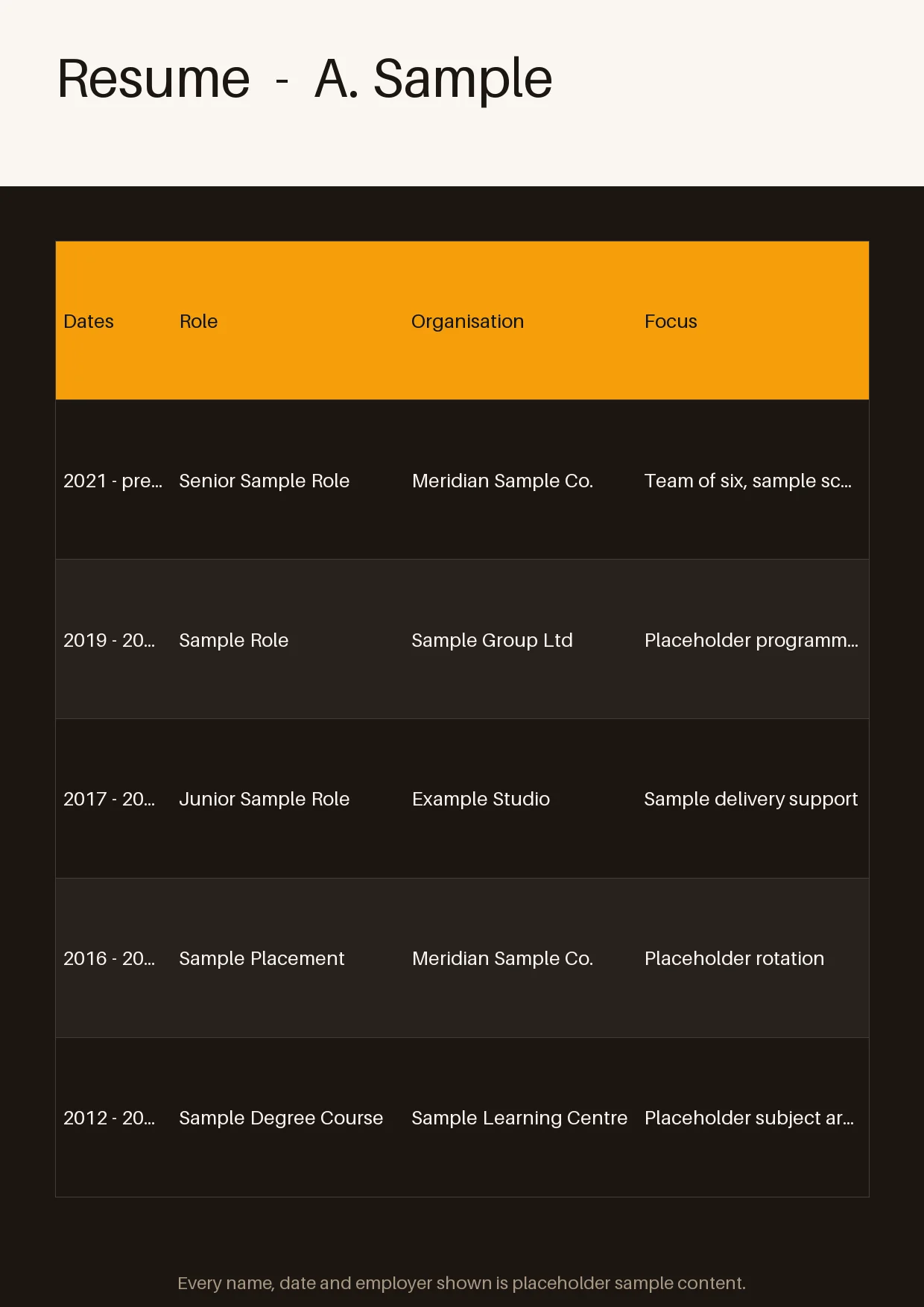 Resume - A. Sample

| Dates | Role | Organisation | Focus |
|---|---|---|---|
| 2021 - pre... | Senior Sample Role | Meridian Sample Co. | Team of six, sample sc... |
| 2019 - 20... | Sample Role | Sample Group Ltd | Placeholder programm... |
| 2017 - 20... | Junior Sample Role | Example Studio | Sample delivery support |
| 2016 - 20... | Sample Placement | Meridian Sample Co. | Placeholder rotation |
| 2012 - 20... | Sample Degree Course | Sample Learning Centre | Placeholder subject ar... |

Every name, date and employer shown is placeholder sample content.